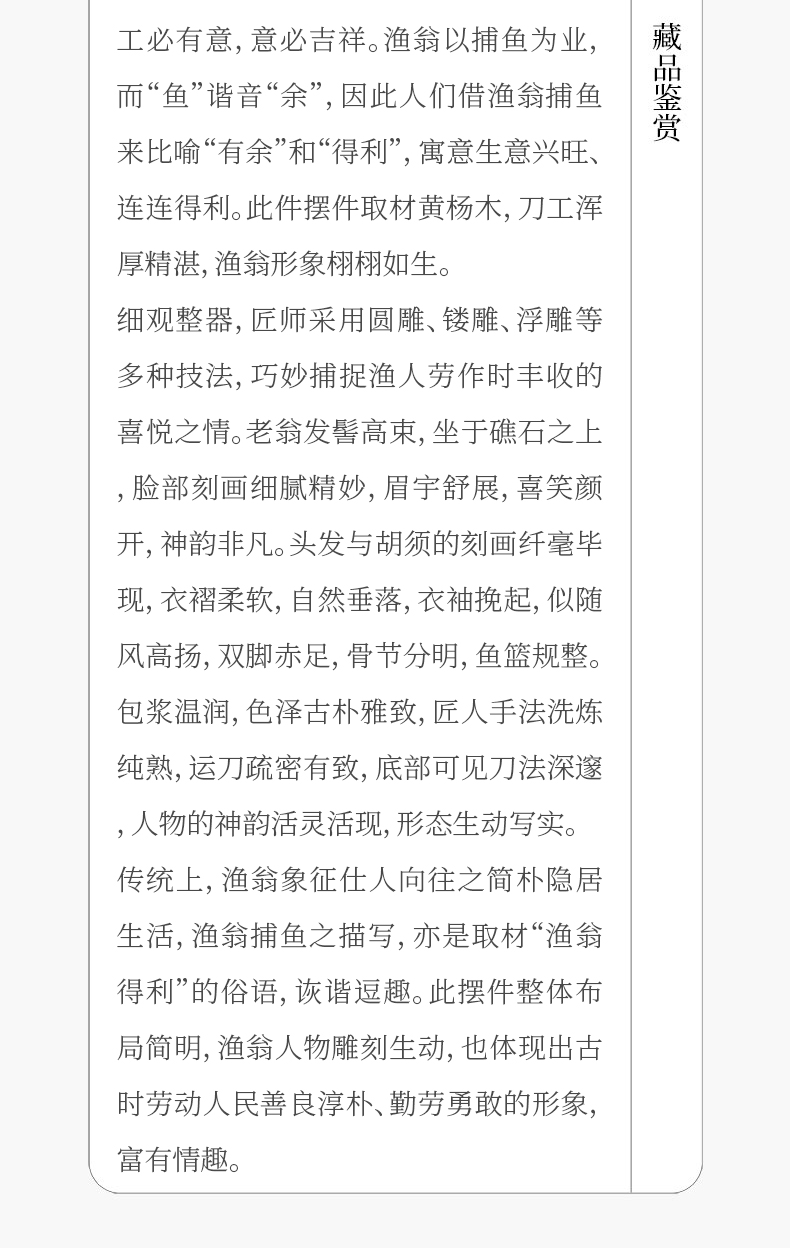 工必有意，意必吉祥。渔翁以捕鱼为业，而“鱼”谐音“余”，因此人们借渔翁捕鱼来比喻“有余”和“得利”，寓意生意兴旺、连连得利。此件摆件取材黄杨木，刀工浑厚精湛，渔翁形象栩栩如生。

细观整器，匠师采用圆雕、镂雕、浮雕等多种技法，巧妙捕捉渔人劳作时丰收的喜悦之情。老翁发髻高束，坐于礁石之上，脸部刻画细腻精妙，眉宇舒展，喜笑颜开，神韵非凡。头发与胡须的刻画纤毫毕现，衣褶柔软，自然垂落，衣袖挽起，似随风高扬，双脚赤足，骨节分明，鱼篮规整。包浆温润，色泽古朴雅致，匠人手法洗炼纯熟，运刀疏密有致，底部可见刀法深邃，人物的神韵活灵活现，形态生动写实。

传统上，渔翁象征仕人向往之简朴隐居生活，渔翁捕鱼之描写，亦是取材“渔翁得利”的俗语，诙谐逗趣。此摆件整体布局简明，渔翁人物雕刻生动，也体现出古时劳动人民善良淳朴、勤劳勇敢的形象，富有情趣。

藏品鉴赏